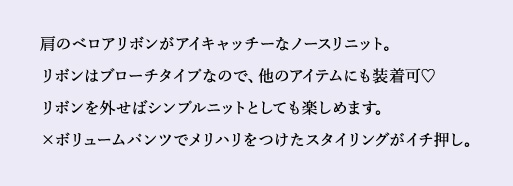 肩のベロアリボンがアイキャッチーなノースリニット。

リボンはブローチタイプなので、他のアイテムにも装着可♡

リボンを外せばシンプルニットとしても楽しめます。

×ボリュームパンツでメリハリをつけたスタイリングがイチ押し。